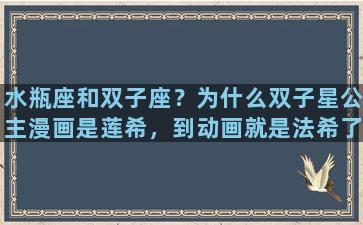 水瓶座和双子座？为什么双子星公主漫画是莲希，到动画就是法希了